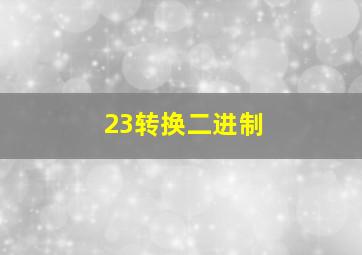 23转换二进制